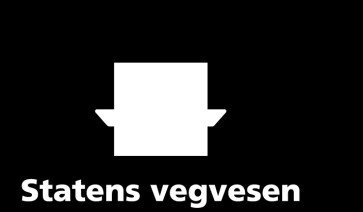 Statens vegvesen